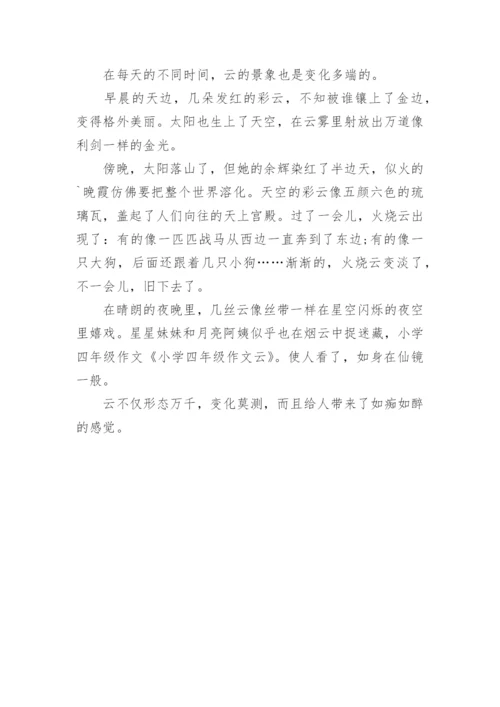 在每天的不同时间，云的景象也是变化多端的。

早晨的天边，几朵发红的彩云，不知被谁镶上了金边，变得格外美丽。太阳也生上了天空，在云雾里射放出万道像利剑一样的金光。

傍晚，太阳落山了，但她的余辉染红了半边天，似火的`晚霞仿佛要把整个世界溶化。天空的彩云像五颜六色的琉璃瓦，盖起了人们向往的天上宫殿。过了一会儿，火烧云出现了：有的像一匹匹战马从西边一直奔到了东边;有的像一只大狗，后面还跟着几只小狗……渐渐的，火烧云变淡了，不一会儿，旧下去了。

在晴朗的夜晚里，几丝云像丝带一样在星空闪烁的夜空里嬉戏。星星妹妹和月亮阿姨似乎也在烟云中捉迷藏，小学四年级作文《小学四年级作文云》。使人看了，如身在仙镜一般。

云不仅形态万千，变化莫测，而且给人带来了如痴如醉的感觉。